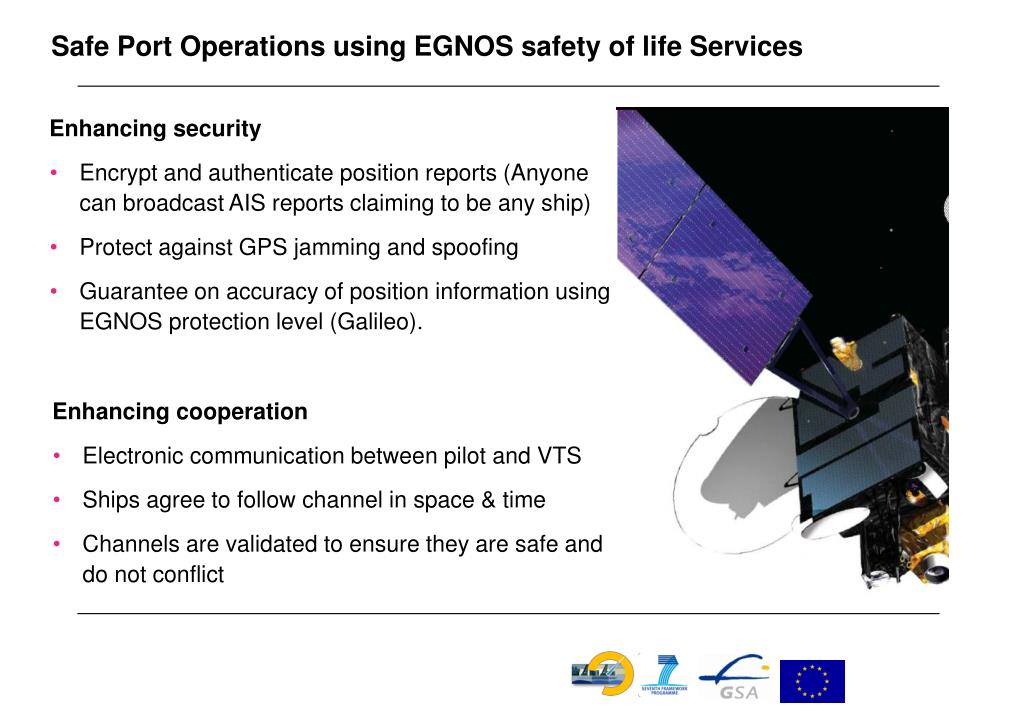 Safe Port Operations using EGNOS safety of life Services

Enhancing security

• Encrypt and authenticate position reports (Anyone can broadcast AIS reports claiming to be any ship)

• Protect against GPS jamming and spoofing

• Guarantee on accuracy of position information using EGNOS protection level (Galileo).

Enhancing cooperation

• Electronic communication between pilot and VTS

• Ships agree to follow channel in space & time

• Channels are validated to ensure they are safe and do not conflict

SEVENTH FRAMEWORK PROGRAMME

GSA